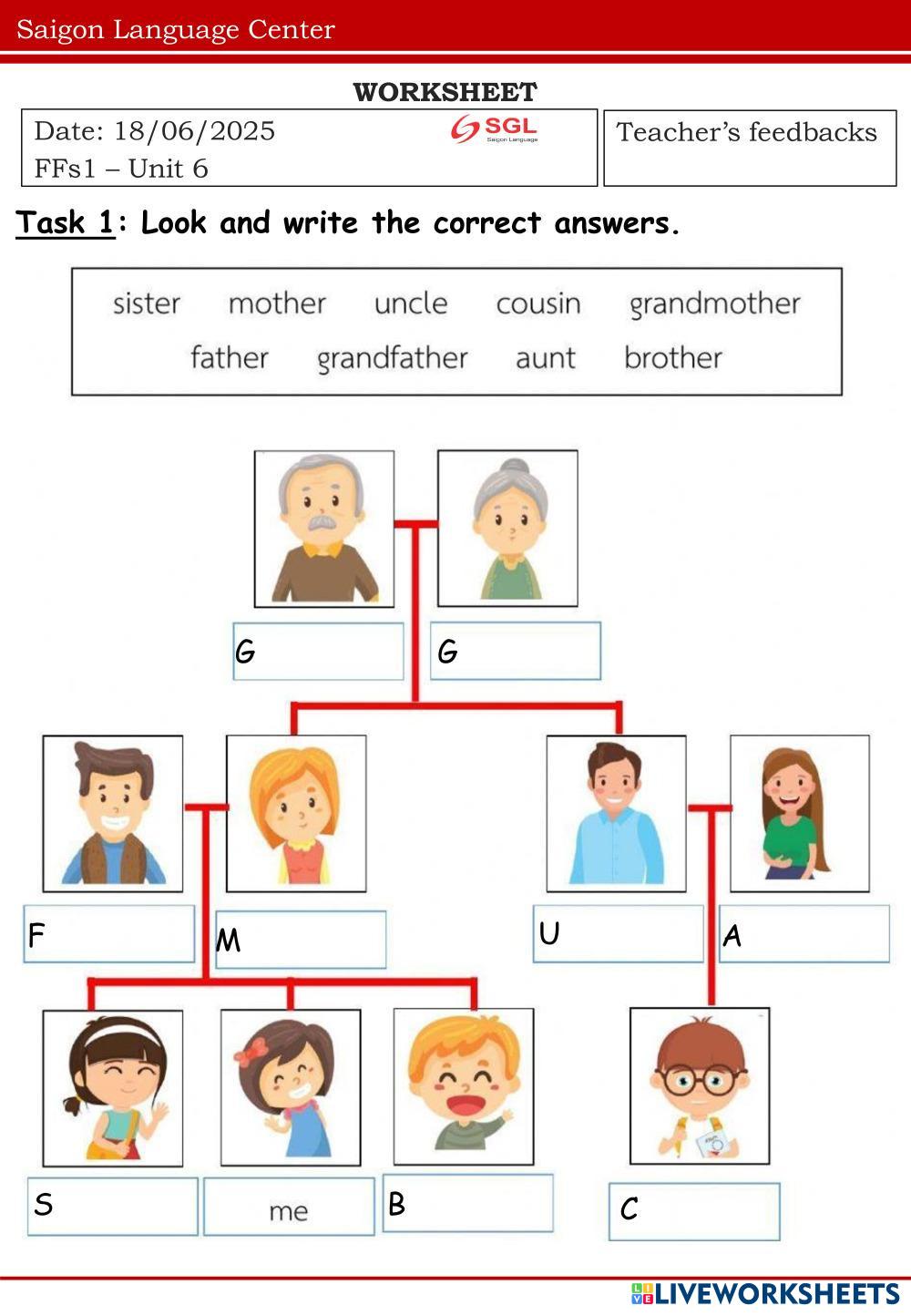 Saigon Language Center

WORKSHEET

Date: 18/06/2025
FFs1 – Unit 6

SGL
Saigon Language

Teacher's feedbacks

Task 1: Look and write the correct answers.

sister mother uncle cousin grandmother
father grandfather aunt brother

G

G

F

M

U

A

S

me

B

C

LIVEWORKSHEETS